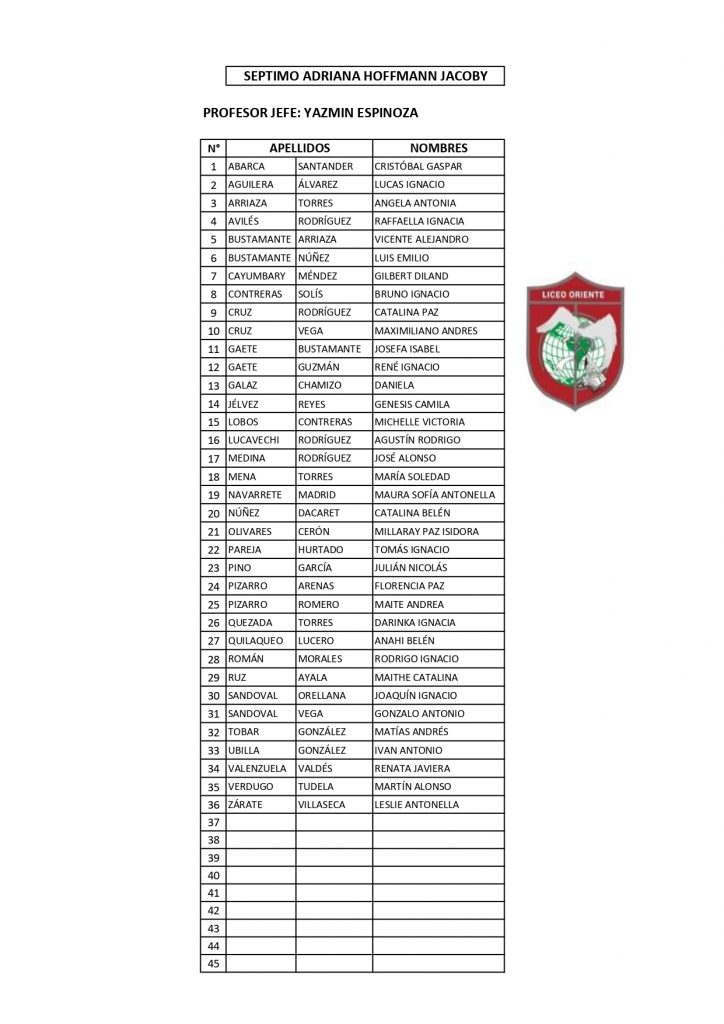 SEPTIMO ADRIANA HOFFMANN JACOBY

PROFESOR JEFE: YAZMIN ESPINOZA

| N° | APELLIDOS | | NOMBRES |
|---|---|---|---|
| 1 | ABARCA | SANTANDER | CRISTÓBAL GASPAR |
| 2 | AGUILERA | ÁLVAREZ | LUCAS IGNACIO |
| 3 | ARRIAZA | TORRES | ANGELA ANTONIA |
| 4 | AVILÉS | RODRÍGUEZ | RAFFAELLA IGNACIA |
| 5 | BUSTAMANTE | ARRIAZA | VICENTE ALEJANDRO |
| 6 | BUSTAMANTE | NÚÑEZ | LUIS EMILIO |
| 7 | CAYUMBARY | MÉNDEZ | GILBERT DILAND |
| 8 | CONTRERAS | SOLÍS | BRUNO IGNACIO |
| 9 | CRUZ | RODRÍGUEZ | CATALINA PAZ |
| 10 | CRUZ | VEGA | MAXIMILIANO ANDRES |
| 11 | GAETE | BUSTAMANTE | JOSEFA ISABEL |
| 12 | GAETE | GUZMÁN | RENÉ IGNACIO |
| 13 | GALAZ | CHAMIZO | DANIELA |
| 14 | JÉLVEZ | REYES | GENESIS CAMILA |
| 15 | LOBOS | CONTRERAS | MICHELLE VICTORIA |
| 16 | LUCAVECHI | RODRÍGUEZ | AGUSTÍN RODRIGO |
| 17 | MEDINA | RODRÍGUEZ | JOSÉ ALONSO |
| 18 | MENA | TORRES | MARÍA SOLEDAD |
| 19 | NAVARRETE | MADRID | MAURA SOFÍA ANTONELLA |
| 20 | NÚÑEZ | DACARET | CATALINA BELÉN |
| 21 | OLIVARES | CERÓN | MILLARAY PAZ ISIDORA |
| 22 | PAREJA | HURTADO | TOMÁS IGNACIO |
| 23 | PINO | GARCÍA | JULIÁN NICOLÁS |
| 24 | PIZARRO | ARENAS | FLORENCIA PAZ |
| 25 | PIZARRO | ROMERO | MAITE ANDREA |
| 26 | QUEZADA | TORRES | DARINKA IGNACIA |
| 27 | QUILAQUEO | LUCERO | ANAHI BELÉN |
| 28 | ROMÁN | MORALES | RODRIGO IGNACIO |
| 29 | RUZ | AYALA | MAITHE CATALINA |
| 30 | SANDOVAL | ORELLANA | JOAQUÍN IGNACIO |
| 31 | SANDOVAL | VEGA | GONZALO ANTONIO |
| 32 | TOBAR | GONZÁLEZ | MATÍAS ANDRÉS |
| 33 | UBILLA | GONZÁLEZ | IVAN ANTONIO |
| 34 | VALENZUELA | VALDÉS | RENATA JAVIERA |
| 35 | VERDUGO | TUDELA | MARTÍN ALONSO |
| 36 | ZÁRATE | VILLASECA | LESLIE ANTONELLA |
| 37 | | | |
| 38 | | | |
| 39 | | | |
| 40 | | | |
| 41 | | | |
| 42 | | | |
| 43 | | | |
| 44 | | | |
| 45 | | | |

LICEO ORIENTE